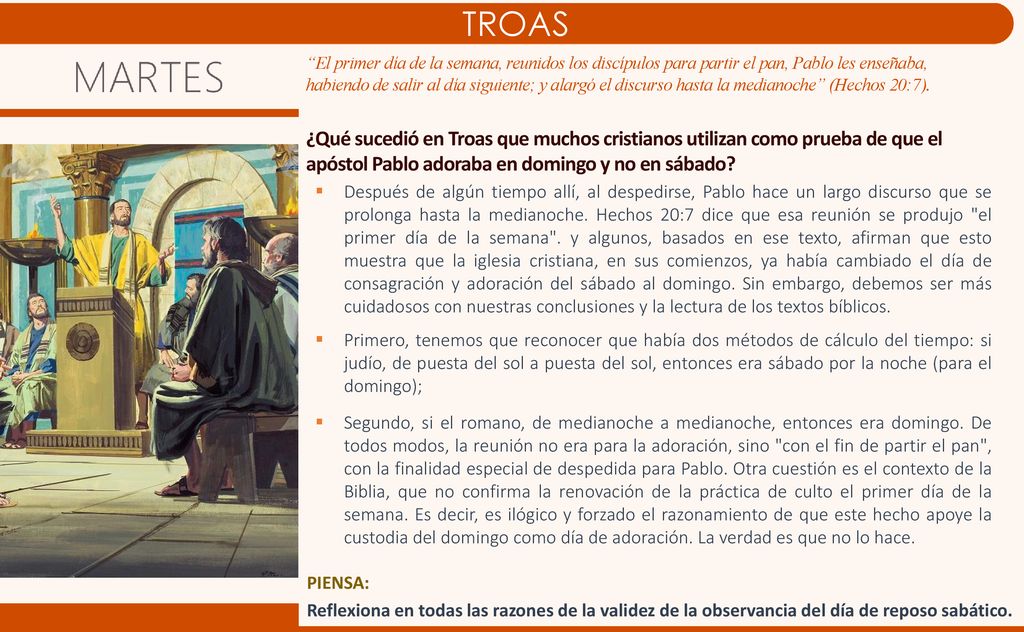 TROAS

MARTES

“El primer día de la semana, reunidos los discípulos para partir el pan, Pablo les enseñaba, habiendo de salir al día siguiente; y alargó el discurso hasta la medianoche” (Hechos 20:7).

¿Qué sucedió en Troas que muchos cristianos utilizan como prueba de que el apóstol Pablo adoraba en domingo y no en sábado?

Después de algún tiempo allí, al despedirse, Pablo hace un largo discurso que se prolonga hasta la medianoche. Hechos 20:7 dice que esa reunión se produjo "el primer día de la semana". y algunos, basados en ese texto, afirman que esto muestra que la iglesia cristiana, en sus comienzos, ya había cambiado el día de consagración y adoración del sábado al domingo. Sin embargo, debemos ser más cuidadosos con nuestras conclusiones y la lectura de los textos bíblicos.

Primero, tenemos que reconocer que había dos métodos de cálculo del tiempo: si judío, de puesta del sol a puesta del sol, entonces era sábado por la noche (para el domingo);

Segundo, si el romano, de medianoche a medianoche, entonces era domingo. De todos modos, la reunión no era para la adoración, sino "con el fin de partir el pan", con la finalidad especial de despedida para Pablo. Otra cuestión es el contexto de la Biblia, que no confirma la renovación de la práctica de culto el primer día de la semana. Es decir, es ilógico y forzado el razonamiento de que este hecho apoye la custodia del domingo como día de adoración. La verdad es que no lo hace.

PIENSA:
Reflexiona en todas las razones de la validez de la observancia del día de reposo sabático.